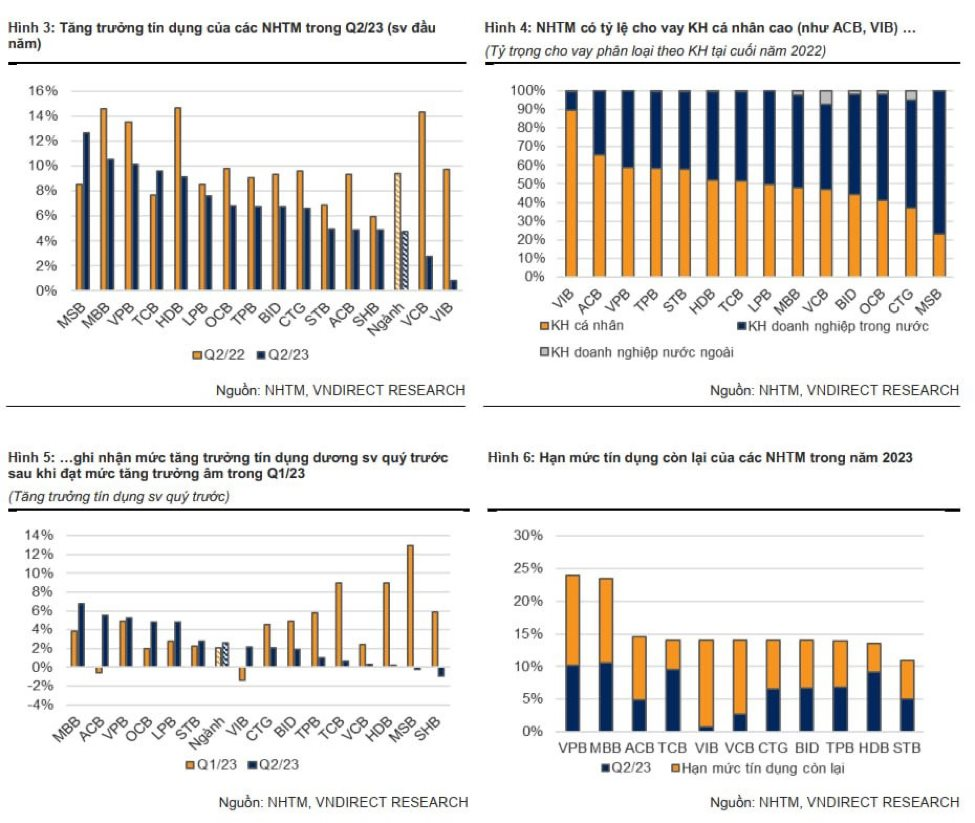 Hình 3: Tăng trưởng tín dụng của các NHTM trong Q2/23 (sv đầu năm)

16%
14%
12%
10%
8%
6%
4%
2%
0%

MSB MBB VPB TCB HDB LPB OCB TPB BID CTG STB ACB SHB Ngành VCB VIB

Q2/22 Q2/23

Nguồn: NHTM, VNDIRECT RESEARCH

Hình 4: NHTM có tỷ lệ cho vay KH cá nhân cao (như ACB, VIB) …

(Tỷ trọng cho vay phân loại theo KH tại cuối năm 2022)

100%
90%
80%
70%
60%
50%
40%
30%
20%
10%
0%

VIB ACB VPB TPB STB HDB TCB LPB MBB VCB BID OCB CTG MSB

KH cá nhân KH doanh nghiệp trong nước
KH doanh nghiệp nước ngoài

Nguồn: NHTM, VNDIRECT RESEARCH

Hình 5: …ghi nhận mức tăng trưởng tín dụng dương sv quý trước sau khi đạt mức tăng trưởng âm trong Q1/23

(Tăng trưởng tín dụng sv quý trước)

14%
12%
10%
8%
6%
4%
2%
0%
-2%
-4%

MBB ACB VPB OCB LPB STB Ngành VIB CTG BID TPB TCB VCB HDB MSB SHB

Q1/23 Q2/23

Nguồn: NHTM, VNDIRECT RESEARCH

Hình 6: Hạn mức tín dụng còn lại của các NHTM trong năm 2023

30%
25%
20%
15%
10%
5%
0%

VPB MBB ACB TCB VIB VCB CTG BID TPB HDB STB

Q2/23 Hạn mức tín dụng còn lại

Nguồn: NHTM, VNDIRECT RESEARCH